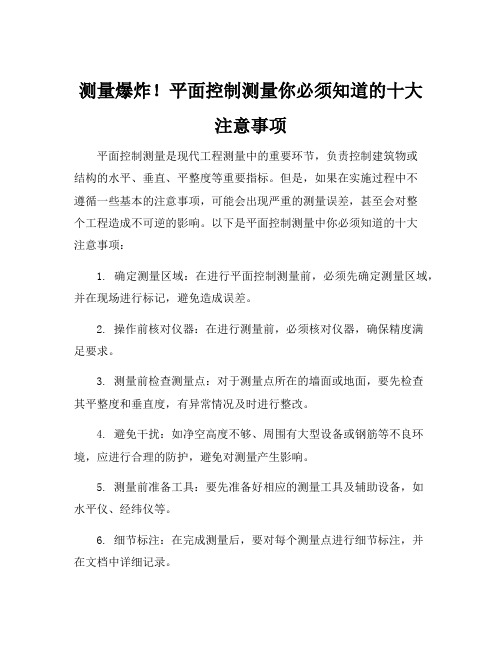 测量爆炸！平面控制测量你必须知道的十大注意事项

平面控制测量是现代工程测量中的重要环节，负责控制建筑物或结构的水平、垂直、平整度等重要指标。但是，如果在实施过程中不遵循一些基本的注意事项，可能会出现严重的测量误差，甚至会对整个工程造成不可逆的影响。以下是平面控制测量中你必须知道的十大注意事项：

1. 确定测量区域：在进行平面控制测量前，必须先确定测量区域，并在现场进行标记，避免造成误差。

2. 操作前核对仪器：在进行测量前，必须核对仪器，确保精度满足要求。

3. 测量前检查测量点：对于测量点所在的墙面或地面，要先检查其平整度和垂直度，有异常情况及时进行整改。

4. 避免干扰：如净空高度不够、周围有大型设备或钢筋等不良环境，应进行合理的防护，避免对测量产生影响。

5. 测量前准备工具：要先准备好相应的测量工具及辅助设备，如水平仪、经纬仪等。

6. 细节标注：在完成测量后，要对每个测量点进行细节标注，并在文档中详细记录。